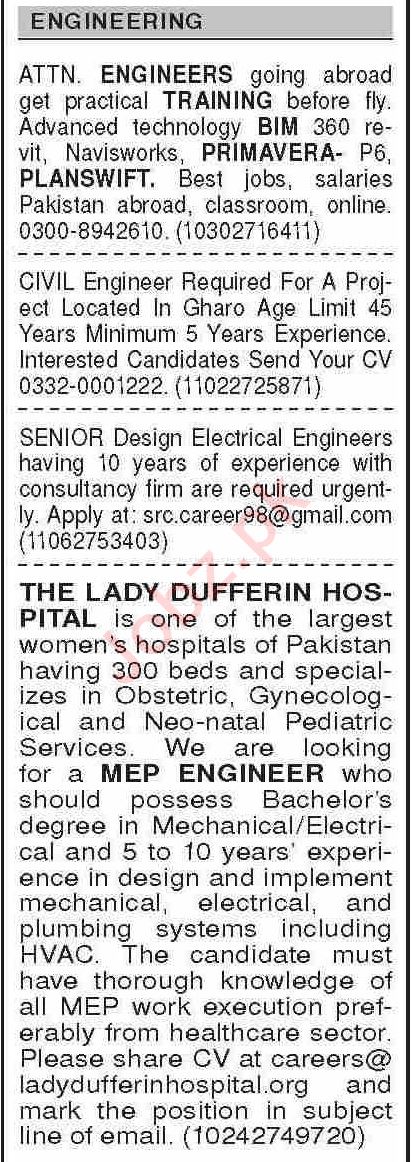 ENGINEERING

ATTN. ENGINEERS going abroad get practical TRAINING before fly. Advanced technology BIM 360 revit, Navisworks, PRIMAVERA- P6, PLANSWIFT. Best jobs, salaries Pakistan abroad, classroom, online. 0300-8942610. (10302716411)

CIVIL Engineer Required For A Project Located In Gharo Age Limit 45 Years Minimum 5 Years Experience. Interested Candidates Send Your CV 0332-0001222. (11022725871)

SENIOR Design Electrical Engineers having 10 years of experience with consultancy firm are required urgently. Apply at: src.career98@gmail.com (11062753403)

THE LADY DUFFERIN HOSPITAL is one of the largest women's hospitals of Pakistan having 300 beds and specializes in Obstetric, Gynecological and Neo-natal Pediatric Services. We are looking for a MEP ENGINEER who should possess Bachelor's degree in Mechanical/Electrical and 5 to 10 years' experience in design and implement mechanical, electrical, and plumbing systems including HVAC. The candidate must have thorough knowledge of all MEP work execution preferably from healthcare sector. Please share CV at careers@ladydufferinhospital.org and mark the position in subject line of email. (10242749720)

jobz.pk